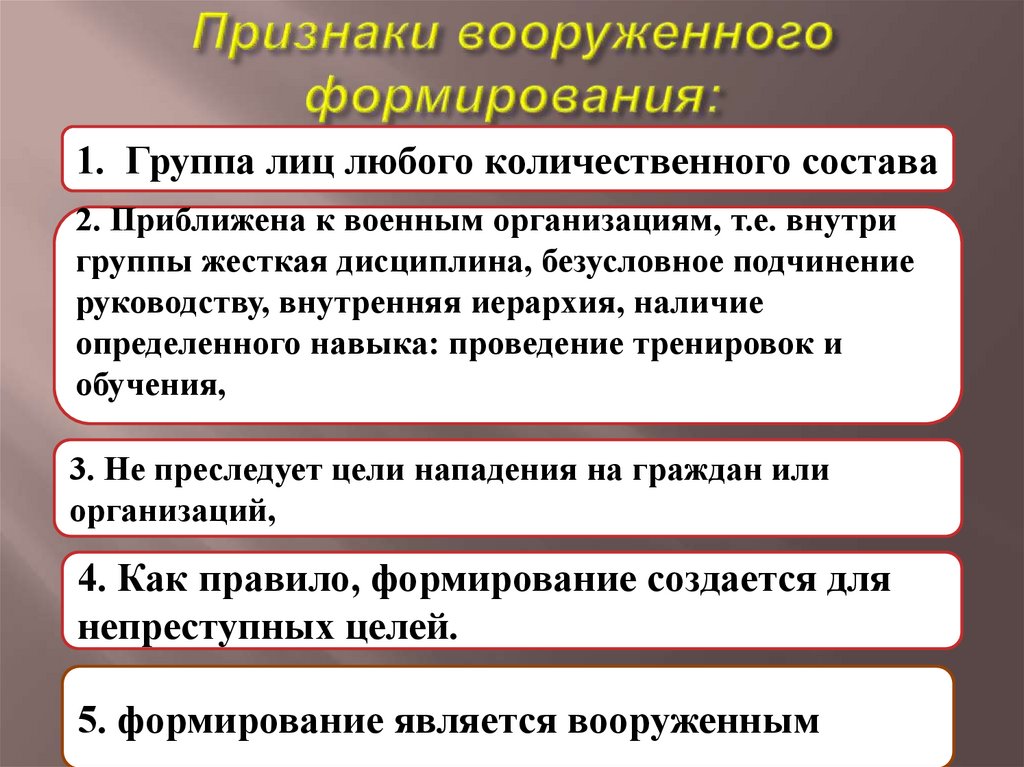 Признаки вооруженного формирования:

1. Группа лиц любого количественного состава

2. Приближена к военным организациям, т.е. внутри группы жесткая дисциплина, безусловное подчинение руководству, внутренняя иерархия, наличие определенного навыка: проведение тренировок и обучения,

3. Не преследует цели нападения на граждан или организаций,

4. Как правило, формирование создается для непреступных целей.

5. формирование является вооруженным